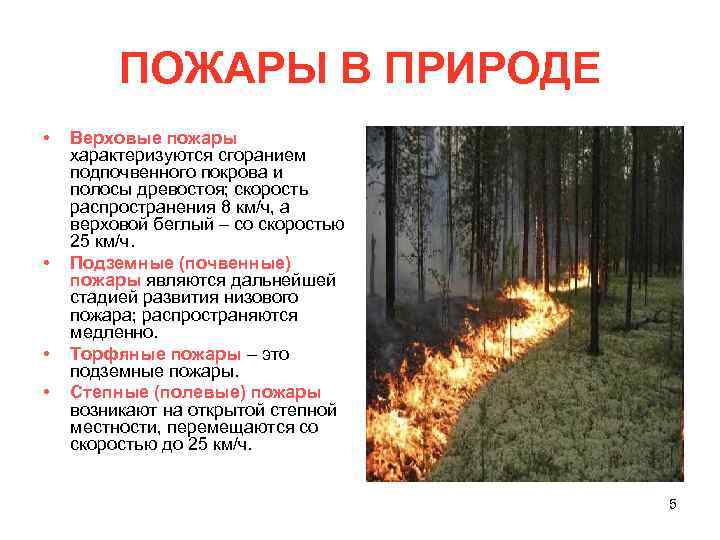 ПОЖАРЫ В ПРИРОДЕ

• Верховые пожары характеризуются сгоранием подпочвенного покрова и полосы древостоя; скорость распространения 8 км/ч, а верховой беглый – со скоростью 25 км/ч.

• Подземные (почвенные) пожары являются дальнейшей стадией развития низового пожара; распространяются медленно.

• Торфяные пожары – это подземные пожары.

• Степные (полевые) пожары возникают на открытой степной местности, перемещаются со скоростью до 25 км/ч.

5